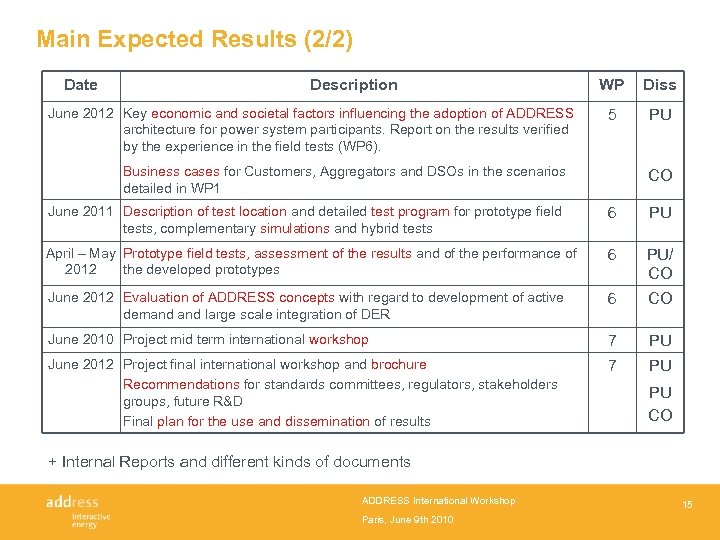 Main Expected Results (2/2)

| Date | Description | WP | Diss |
|---|---|---|---|
| June 2012 | Key economic and societal factors influencing the adoption of ADDRESS architecture for power system participants. Report on the results verified by the experience in the field tests (WP6). Business cases for Customers, Aggregators and DSOs in the scenarios detailed in WP1 | 5 | PU CO |
| June 2011 | Description of test location and detailed test program for prototype field tests, complementary simulations and hybrid tests | 6 | PU |
| April – May 2012 | Prototype field tests, assessment of the results and of the performance of the developed prototypes | 6 | PU/ CO |
| June 2012 | Evaluation of ADDRESS concepts with regard to development of active demand and large scale integration of DER | 6 | CO |
| June 2010 | Project mid term international workshop | 7 | PU |
| June 2012 | Project final international workshop and brochure Recommendations for standards committees, regulators, stakeholders groups, future R&D Final plan for the use and dissemination of results | 7 | PU PU CO |

+ Internal Reports and different kinds of documents

address
Interactive energy

ADDRESS International Workshop
Paris, June 9th 2010

15